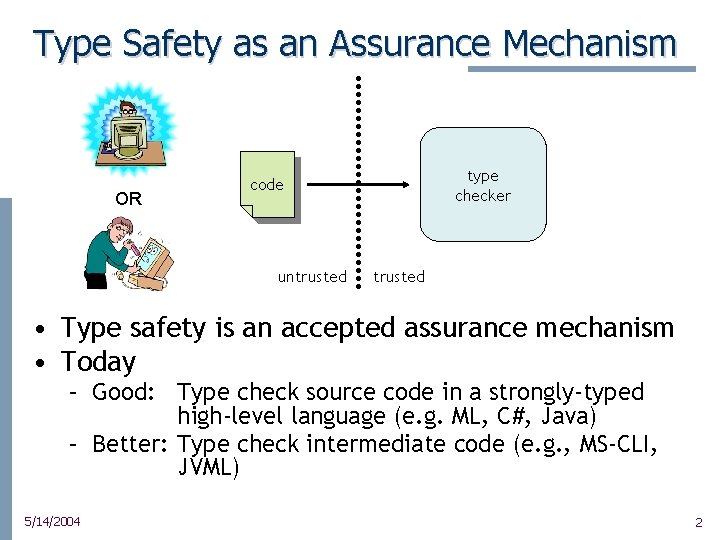 Type Safety as an Assurance Mechanism

OR

code

type checker

untrusted

trusted

• Type safety is an accepted assurance mechanism
• Today
– Good: Type check source code in a strongly-typed high-level language (e.g. ML, C#, Java)
– Better: Type check intermediate code (e.g., MS-CLI, JVML)

5/14/2004

2